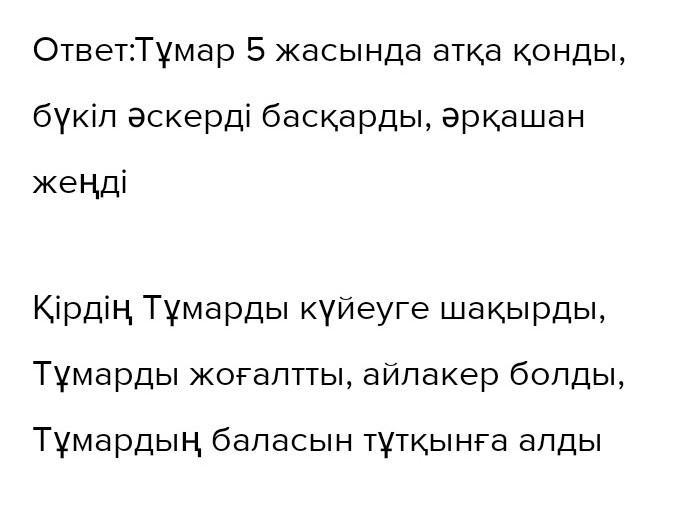 Ответ:Тұмар 5 жасында атқа қонды, бүкіл әскерді басқарды, әрқашан жеңді

Қірдің Тұмарды күйеуге шақырды, Тұмарды жоғалтты, айлакер болды, Тұмардың баласын тұтқынға алды